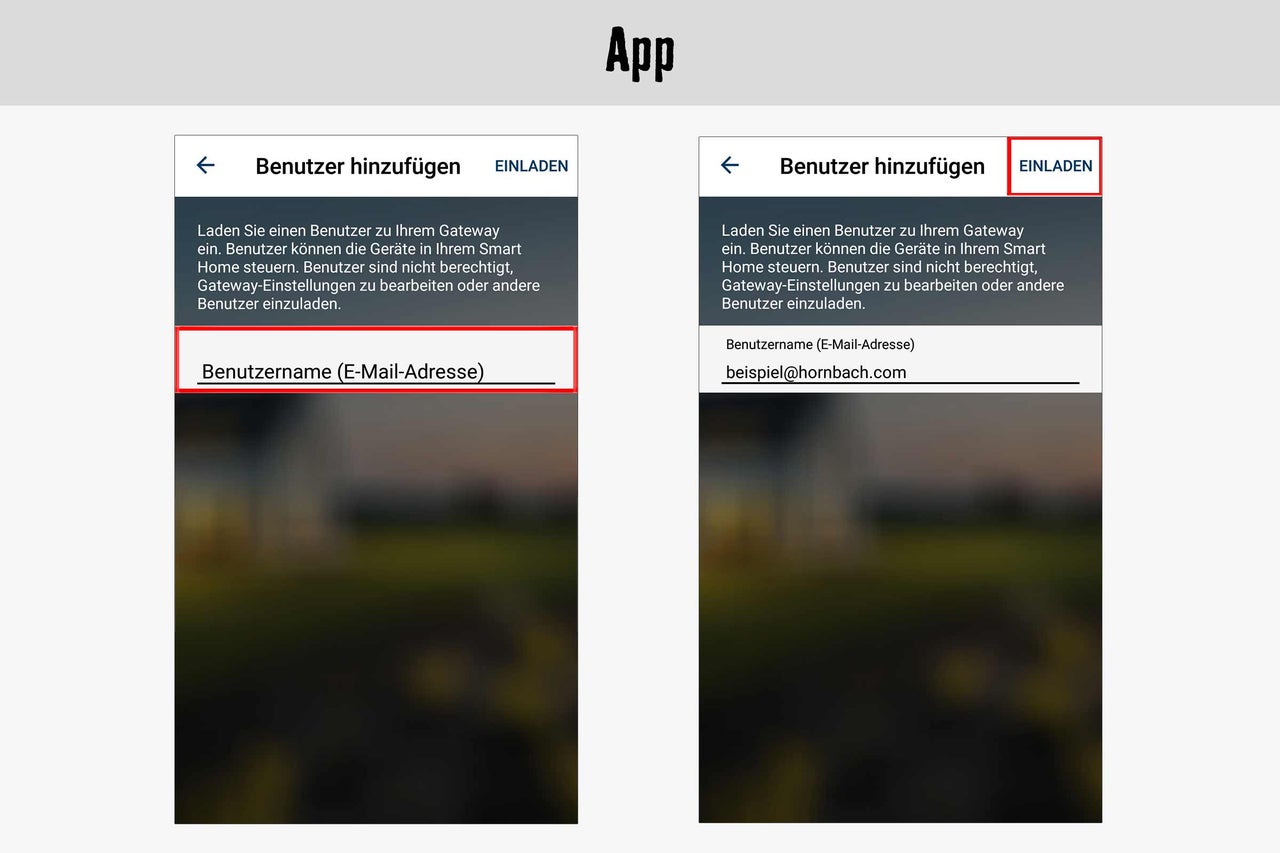 App

Benutzer hinzufügen
EINLADEN

Laden Sie einen Benutzer zu Ihrem Gateway ein. Benutzer können die Geräte in Ihrem Smart Home steuern. Benutzer sind nicht berechtigt, Gateway-Einstellungen zu bearbeiten oder andere Benutzer einzuladen.

Benutzername (E-Mail-Adresse)

Benutzer hinzufügen
EINLADEN

Laden Sie einen Benutzer zu Ihrem Gateway ein. Benutzer können die Geräte in Ihrem Smart Home steuern. Benutzer sind nicht berechtigt, Gateway-Einstellungen zu bearbeiten oder andere Benutzer einzuladen.

Benutzername (E-Mail-Adresse)
beispiel@hornbach.com